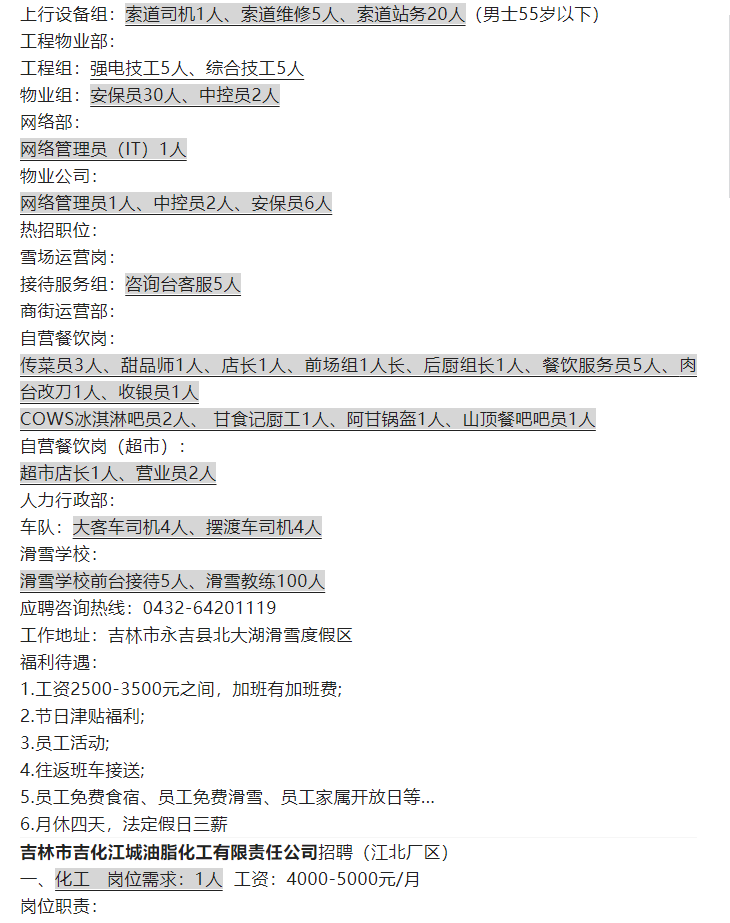 上行设备组：索道司机1人、索道维修5人、索道站务20人（男士55岁以下）
工程物业部：
工程组：强电技工5人、综合技工5人
物业组：安保员30人、中控员2人
网络部：
网络管理员（IT）1人
物业公司：
网络管理员1人、中控员2人、安保员6人
热招职位：
雪场运营岗：
接待服务组：咨询台客服5人
商街运营部：
自营餐饮岗：
传菜员3人、甜品师1人、店长1人、前场组1人长、后厨组长1人、餐饮服务员5人、肉台改刀1人、收银员1人
COWS冰淇淋吧员2人、 甘食记厨工1人、阿甘锅盔1人、山顶餐吧吧员1人
自营餐饮岗（超市）：
超市店长1人、营业员2人
人力行政部：
车队：大客车司机4人、摆渡车司机4人
滑雪学校：
滑雪学校前台接待5人、滑雪教练100人
应聘咨询热线：0432-64201119
工作地址：吉林市永吉县北大湖滑雪度假区
福利待遇：
1.工资2500-3500元之间，加班有加班费;
2.节日津贴福利;
3.员工活动;
4.往返班车接送;
5.员工免费食宿、员工免费滑雪、员工家属开放日等...
6.月休四天，法定假日三薪
吉林市吉化江城油脂化工有限责任公司招聘（江北厂区）
一、化工 岗位需求：1人 工资：4000-5000元/月
岗位职责：